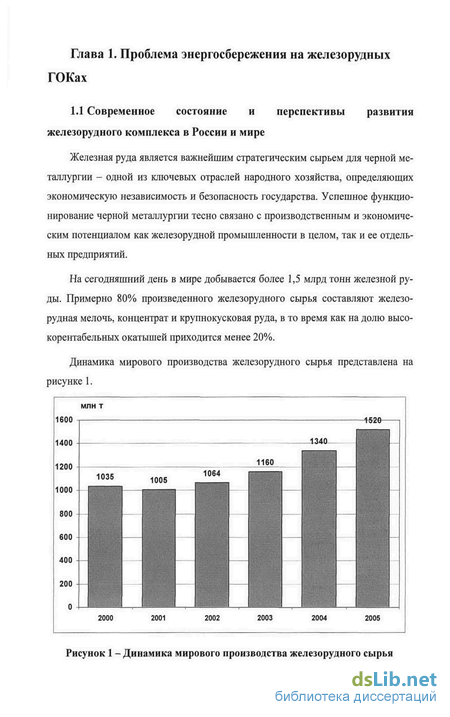 Глава 1. Проблема энергосбережения на железорудных ГОКах

1.1 Современное состояние и перспективы развития железорудного комплекса в России и мире

Железная руда является важнейшим стратегическим сырьем для черной металлургии – одной из ключевых отраслей народного хозяйства, определяющих экономическую независимость и безопасность государства. Успешное функционирование черной металлургии тесно связано с производственным и экономическим потенциалом как железорудной промышленности в целом, так и ее отдельных предприятий.

На сегодняшний день в мире добывается более 1,5 млрд тонн железной руды. Примерно 80% произведенного железорудного сырья составляют железорудная мелочь, концентрат и крупнокусковая руда, в то время как на долю высокорентабельных окатышей приходится менее 20%.

Динамика мирового производства железорудного сырья представлена на рисунке 1.

млн т
1600
1400
1200
1000
800
600
400
200
0
1035 1005 1064 1160 1340 1520
2000 2001 2002 2003 2004 2005

Рисунок 1 – Динамика мирового производства железорудного сырья

dsLib.net
библиотека диссертаций